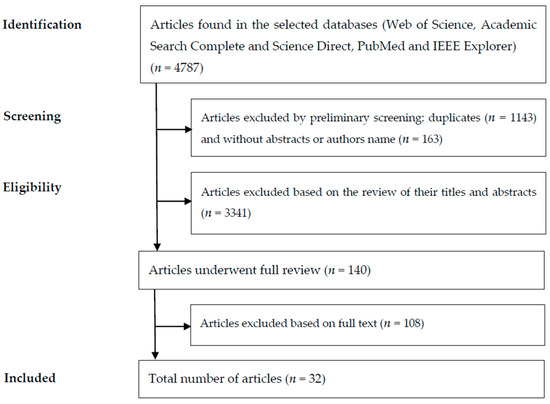 Identification

Articles found in the selected databases (Web of Science, Academic Search Complete and Science Direct, PubMed and IEEE Explorer) ($n$ = 4787)

Screening

Articles excluded by preliminary screening: duplicates ($n$ = 1143) and without abstracts or authors name ($n$ = 163)

Eligibility

Articles excluded based on the review of their titles and abstracts ($n$ = 3341)

Articles underwent full review ($n$ = 140)

Articles excluded based on full text ($n$ = 108)

Included

Total number of articles ($n$ = 32)